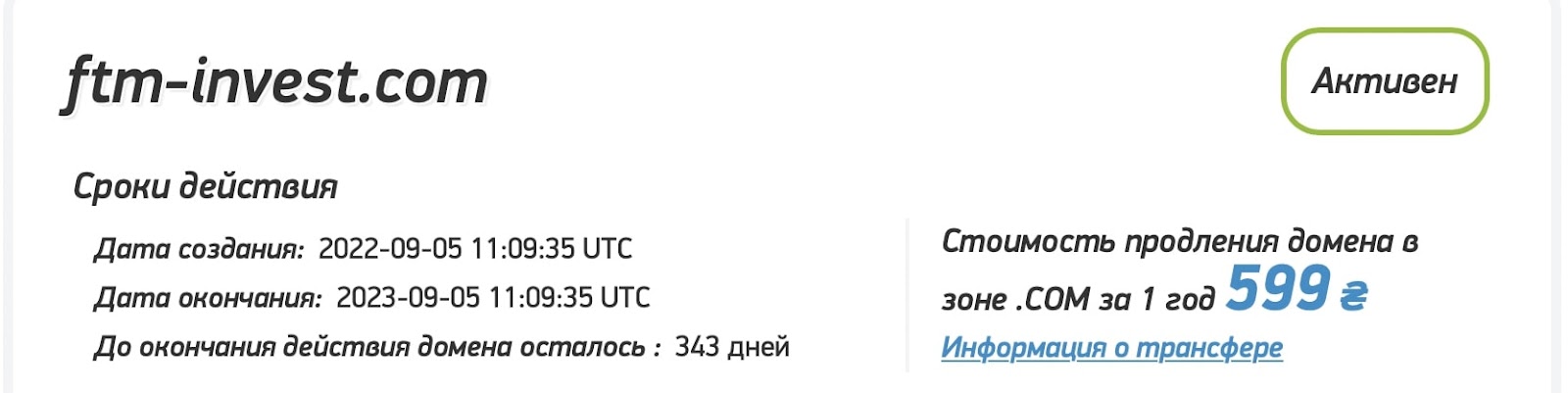 ftm-invest.com

Активен

Сроки действия

Дата создания: 2022-09-05 11:09:35 UTC

Дата окончания: 2023-09-05 11:09:35 UTC

До окончания действия домена осталось : 343 дней

Стоимость продления домена в зоне .COM за 1 год 599 ₴

Информация о трансфере